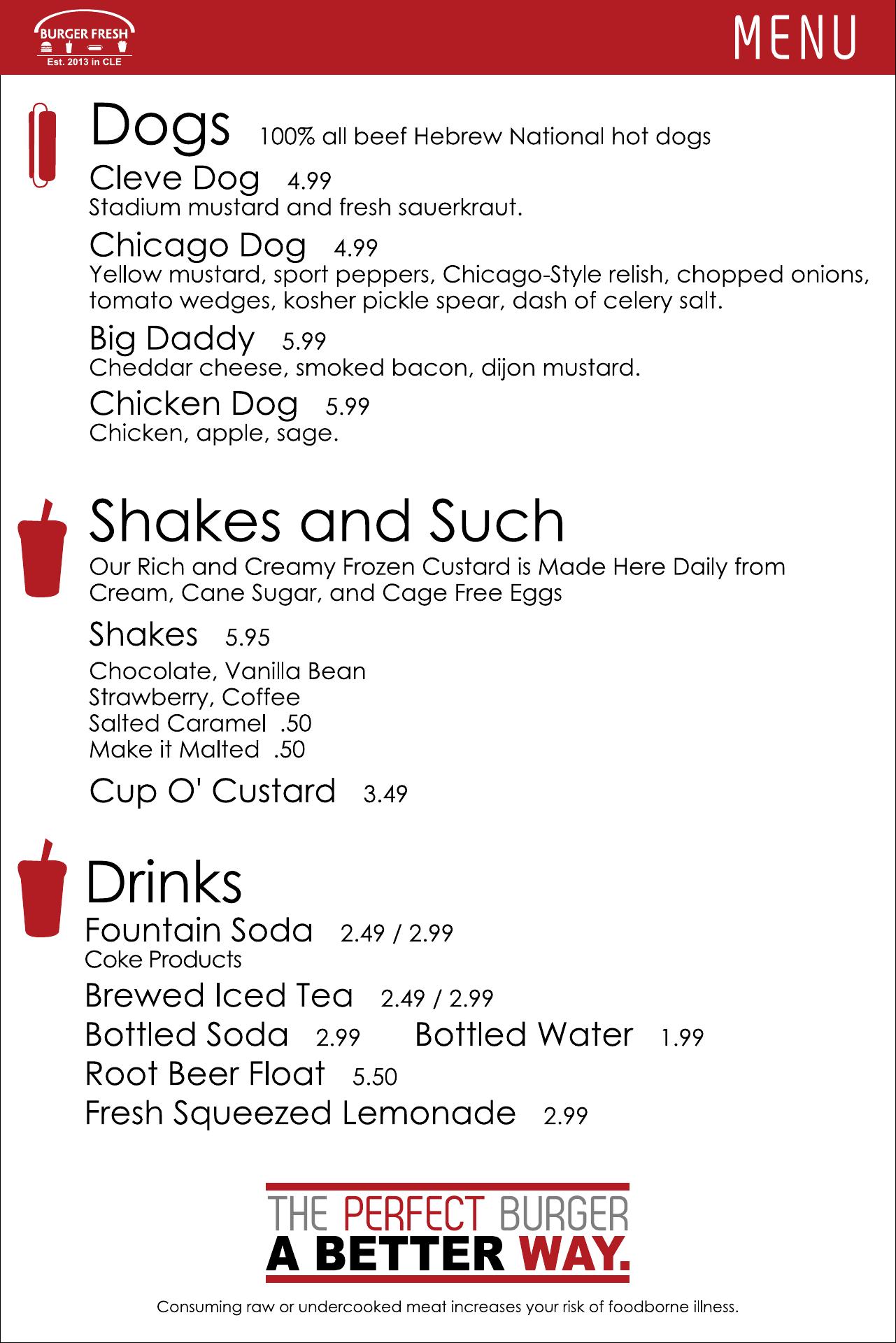 BURGER FRESH
Est. 2013 in CLE

MENU

Dogs 100% all beef Hebrew National hot dogs

Cleve Dog 4.99
Stadium mustard and fresh sauerkraut.

Chicago Dog 4.99
Yellow mustard, sport peppers, Chicago-Style relish, chopped onions, tomato wedges, kosher pickle spear, dash of celery salt.

Big Daddy 5.99
Cheddar cheese, smoked bacon, dijon mustard.

Chicken Dog 5.99
Chicken, apple, sage.

Shakes and Such

Our Rich and Creamy Frozen Custard is Made Here Daily from Cream, Cane Sugar, and Cage Free Eggs

Shakes 5.95

Chocolate, Vanilla Bean
Strawberry, Coffee
Salted Caramel .50
Make it Malted .50

Cup O' Custard 3.49

Drinks

Fountain Soda 2.49 / 2.99
Coke Products

Brewed Iced Tea 2.49 / 2.99

Bottled Soda 2.99 Bottled Water 1.99

Root Beer Float 5.50

Fresh Squeezed Lemonade 2.99

THE PERFECT BURGER
A BETTER WAY.

Consuming raw or undercooked meat increases your risk of foodborne illness.